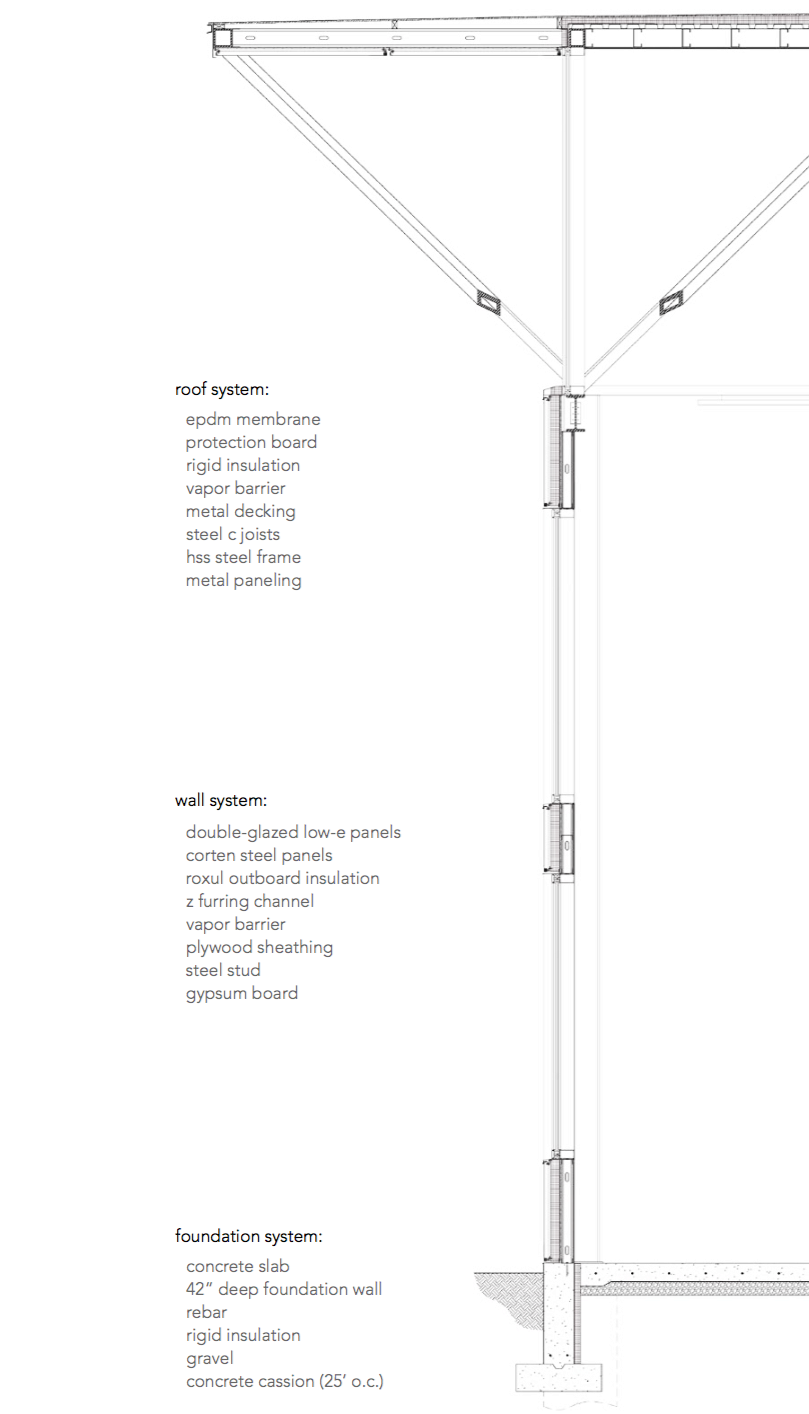 roof system:
epdm membrane
protection board
rigid insulation
vapor barrier
metal decking
steel c joists
hss steel frame
metal paneling

wall system:
double-glazed low-e panels
corten steel panels
roxul outboard insulation
z furring channel
vapor barrier
plywood sheathing
steel stud
gypsum board

foundation system:
concrete slab
42" deep foundation wall
rebar
rigid insulation
gravel
concrete cassion (25' o.c.)